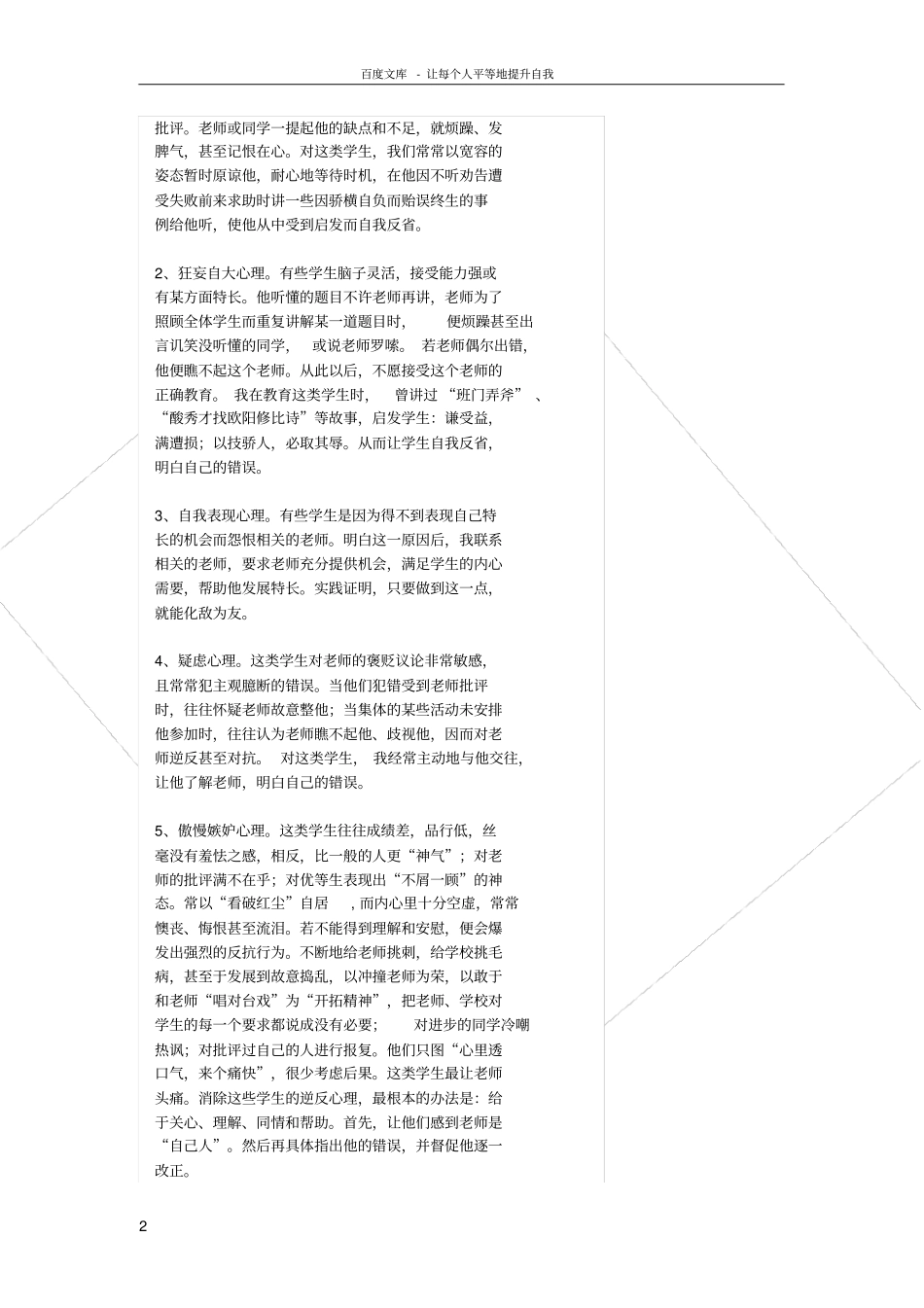 百度文库 - 让每个人平等地提升自我

批评。老师或同学一提起他的缺点和不足，就烦躁、发脾气，甚至记恨在心。对这类学生，我们常常以宽容的姿态暂时原谅他，耐心地等待时机，在他因不听劝告遭受失败前来求助时讲一些因骄横自负而贻误终生的事例给他听，使他从中受到启发而自我反省。

2、狂妄自大心理。有些学生脑子灵活，接受能力强或有某方面特长。他听懂的题目不许老师再讲，老师为了照顾全体学生而重复讲解某一道题目时，便烦躁甚至出言讥笑没听懂的同学，或说老师罗嗦。若老师偶尔出错，他便瞧不起这个老师。从此以后，不愿接受这个老师的正确教育。我在教育这类学生时，曾讲过“班门弄斧”、“酸秀才找欧阳修比诗”等故事，启发学生：谦受益，满遭损；以技骄人，必取其辱。从而让学生自我反省，明白自己的错误。

3、自我表现心理。有些学生是因为得不到表现自己特长的机会而怨恨相关的老师。明白这一原因后，我联系相关的老师，要求老师充分提供机会，满足学生的内心需要，帮助他发展特长。实践证明，只要做到这一点，就能化敌为友。

4、疑虑心理。这类学生对老师的褒贬议论非常敏感，且常常犯主观臆断的错误。当他们犯错受到老师批评时，往往怀疑老师故意整他；当集体的某些活动未安排他参加时，往往认为老师瞧不起他、歧视他，因而对老师逆反甚至对抗。对这类学生，我经常主动地与他交往，让他了解老师，明白自己的错误。

5、傲慢嫉妒心理。这类学生往往成绩差，品行低，丝毫没有羞怯之感，相反，比一般的人更“神气”；对老师的批评满不在乎；对优等生表现出“不屑一顾”的神态。常以“看破红尘”自居，而内心里十分空虚，常常懊丧、悔恨甚至流泪。若不能得到理解和安慰，便会爆发出强烈的反抗行为。不断地给老师挑刺，给学校挑毛病，甚至于发展到故意捣乱，以冲撞老师为荣，以敢于和老师“唱对台戏”为“开拓精神”，把老师、学校对学生的每一个要求都说成没有必要；对进步的同学冷嘲热讽；对批评过自己的人进行报复。他们只图“心里透口气，来个痛快”，很少考虑后果。这类学生最让老师头痛。消除这些学生的逆反心理，最根本的办法是：给于关心、理解、同情和帮助。首先，让他们感到老师是“自己人”。然后再具体指出他的错误，并督促他逐一改正。

2